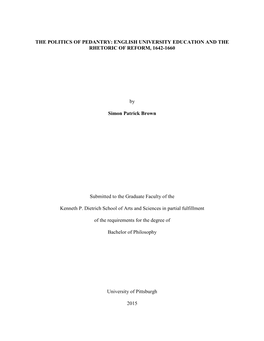 THE POLITICS OF PEDANTRY: ENGLISH UNIVERSITY EDUCATION AND THE RHETORIC OF REFORM, 1642-1660

by

Simon Patrick Brown

Submitted to the Graduate Faculty of the

Kenneth P. Dietrich School of Arts and Sciences in partial fulfillment

of the requirements for the degree of

Bachelor of Philosophy

University of Pittsburgh

2015